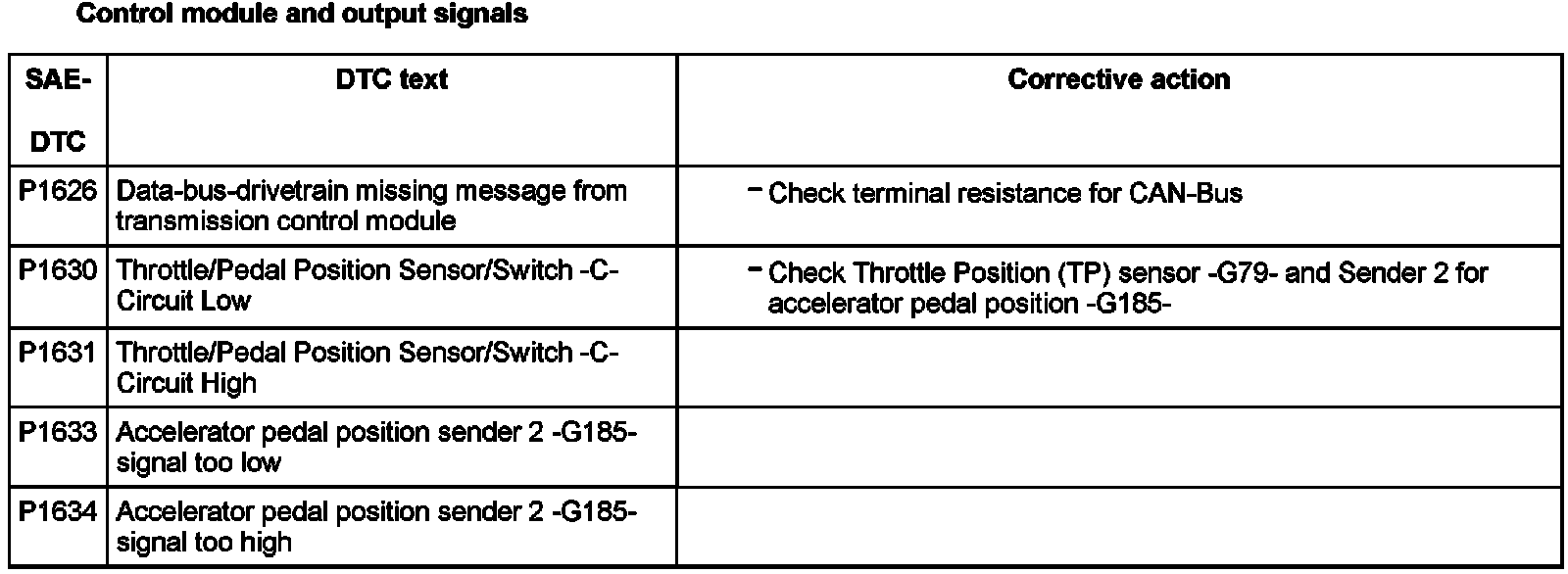 Control module and output signals

| SAE-DTC | DTC text | Corrective action |
|---|---|---|
| P1626 | Data-bus-drivetrain missing message from transmission control module | – Check terminal resistance for CAN-Bus |
| P1630 | Throttle/Pedal Position Sensor/Switch -C- Circuit Low | – Check Throttle Position (TP) sensor -G79- and Sender 2 for accelerator pedal position -G185- |
| P1631 | Throttle/Pedal Position Sensor/Switch -C- Circuit High | |
| P1633 | Accelerator pedal position sender 2 -G185- signal too low | |
| P1634 | Accelerator pedal position sender 2 -G185- signal too high | |